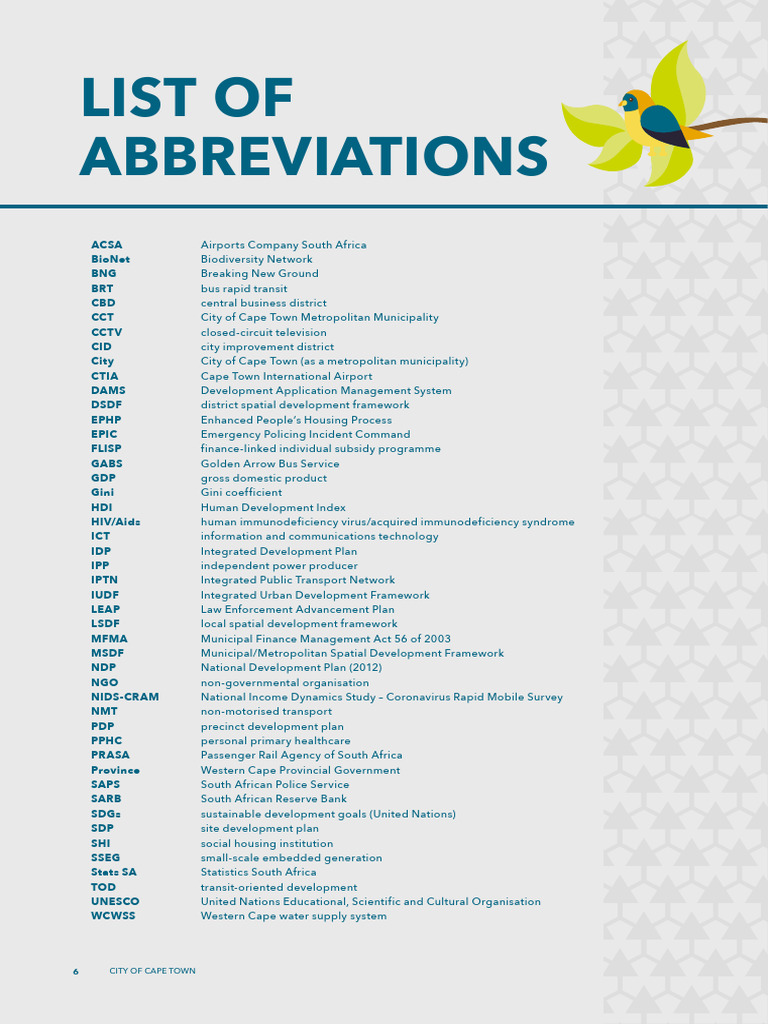 LIST OF ABBREVIATIONS

| | |
|---|---|
| ACSA | Airports Company South Africa |
| BioNet | Biodiversity Network |
| BNG | Breaking New Ground |
| BRT | bus rapid transit |
| CBD | central business district |
| CCT | City of Cape Town Metropolitan Municipality |
| CCTV | closed-circuit television |
| CID | city improvement district |
| City | City of Cape Town (as a metropolitan municipality) |
| CTIA | Cape Town International Airport |
| DAMS | Development Application Management System |
| DSDF | district spatial development framework |
| EPHP | Enhanced People's Housing Process |
| EPIC | Emergency Policing Incident Command |
| FLISP | finance-linked individual subsidy programme |
| GABS | Golden Arrow Bus Service |
| GDP | gross domestic product |
| Gini | Gini coefficient |
| HDI | Human Development Index |
| HIV/Aids | human immunodeficiency virus/acquired immunodeficiency syndrome |
| ICT | information and communications technology |
| IDP | Integrated Development Plan |
| IPP | independent power producer |
| IPTN | Integrated Public Transport Network |
| IUDF | Integrated Urban Development Framework |
| LEAP | Law Enforcement Advancement Plan |
| LSDF | local spatial development framework |
| MFMA | Municipal Finance Management Act 56 of 2003 |
| MSDF | Municipal/Metropolitan Spatial Development Framework |
| NDP | National Development Plan (2012) |
| NGO | non-governmental organisation |
| NIDS-CRAM | National Income Dynamics Study – Coronavirus Rapid Mobile Survey |
| NMT | non-motorised transport |
| PDP | precinct development plan |
| PPHC | personal primary healthcare |
| PRASA | Passenger Rail Agency of South Africa |
| Province | Western Cape Provincial Government |
| SAPS | South African Police Service |
| SARB | South African Reserve Bank |
| SDGs | sustainable development goals (United Nations) |
| SDP | site development plan |
| SHI | social housing institution |
| SSEG | small-scale embedded generation |
| Stats SA | Statistics South Africa |
| TOD | transit-oriented development |
| UNESCO | United Nations Educational, Scientific and Cultural Organisation |
| WCWSS | Western Cape water supply system |

6 CITY OF CAPE TOWN